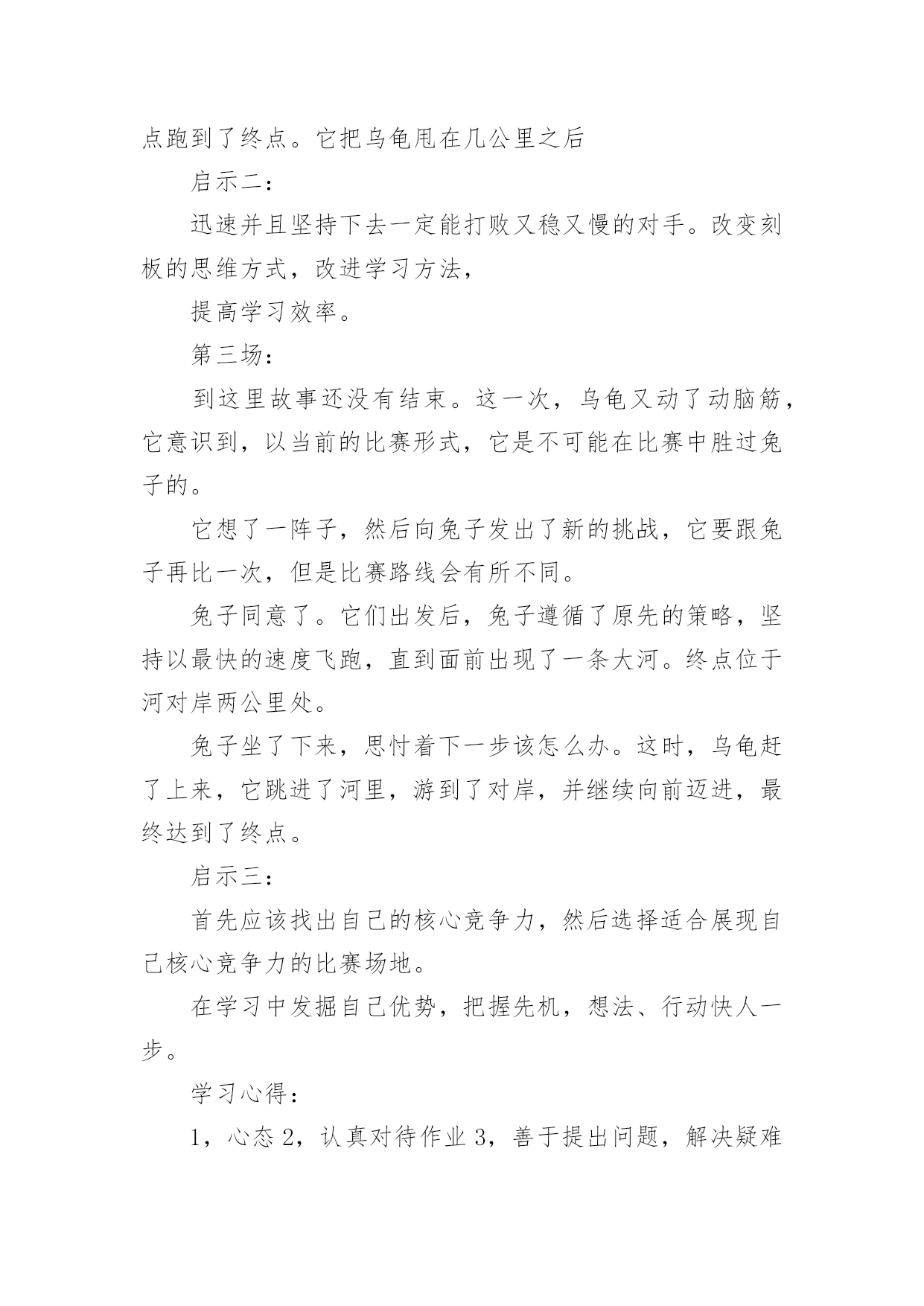 点跑到了终点。它把乌龟甩在几公里之后

启示二：

迅速并且坚持下去一定能打败又稳又慢的对手。改变刻板的思维方式，改进学习方法，

提高学习效率。

第三场：

到这里故事还没有结束。这一次，乌龟又动了动脑筋，它意识到，以当前的比赛形式，它是不可能在比赛中胜过兔子的。

它想了一阵子，然后向兔子发出了新的挑战，它要跟兔子再比一次，但是比赛路线会有所不同。

兔子同意了。它们出发后，兔子遵循了原先的策略，坚持以最快的速度飞跑，直到面前出现了一条大河。终点位于河对岸两公里处。

兔子坐了下来，思忖着下一步该怎么办。这时，乌龟赶了上来，它跳进了河里，游到了对岸，并继续向前迈进，最终达到了终点。

启示三：

首先应该找出自己的核心竞争力，然后选择适合展现自己核心竞争力的比赛场地。

在学习中发掘自己优势，把握先机，想法、行动快人一步。

学习心得：

1，心态 2，认真对待作业 3，善于提出问题，解决疑难